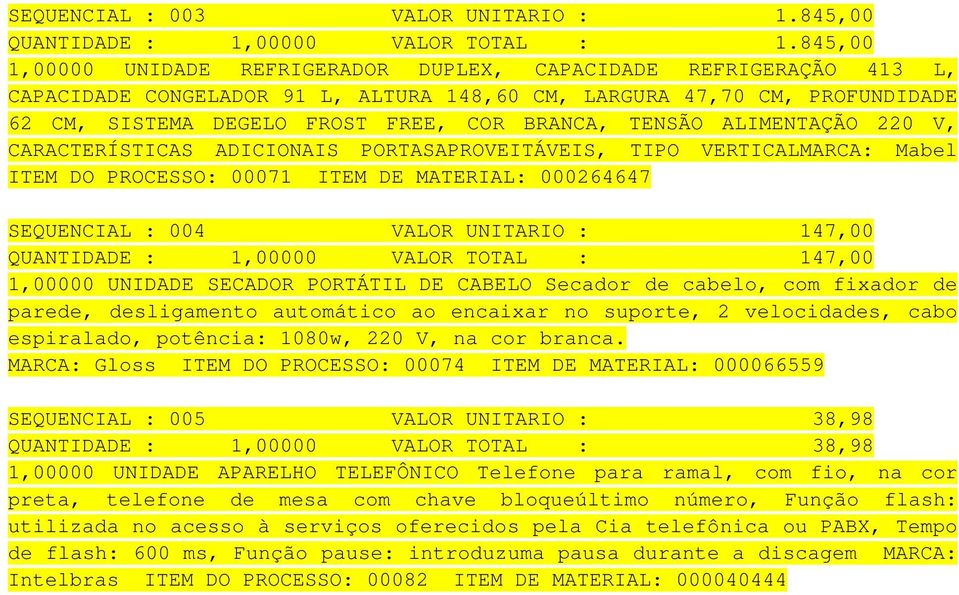 SEQUENCIAL : 003 VALOR UNITARIO : 1.845,00
QUANTIDADE : 1,00000 VALOR TOTAL : 1.845,00
1,00000 UNIDADE REFRIGERADOR DUPLEX, CAPACIDADE REFRIGERAÇÃO 413 L, CAPACIDADE CONGELADOR 91 L, ALTURA 148,60 CM, LARGURA 47,70 CM, PROFUNDIDADE 62 CM, SISTEMA DEGELO FROST FREE, COR BRANCA, TENSÃO ALIMENTAÇÃO 220 V, CARACTERÍSTICAS ADICIONAIS PORTASAPROVEITÁVEIS, TIPO VERTICALMARCA: Mabel
ITEM DO PROCESSO: 00071 ITEM DE MATERIAL: 000264647

SEQUENCIAL : 004 VALOR UNITARIO : 147,00
QUANTIDADE : 1,00000 VALOR TOTAL : 147,00
1,00000 UNIDADE SECADOR PORTÁTIL DE CABELO Secador de cabelo, com fixador de parede, desligamento automático ao encaixar no suporte, 2 velocidades, cabo espiralado, potência: 1080w, 220 V, na cor branca.
MARCA: Gloss ITEM DO PROCESSO: 00074 ITEM DE MATERIAL: 000066559

SEQUENCIAL : 005 VALOR UNITARIO : 38,98
QUANTIDADE : 1,00000 VALOR TOTAL : 38,98
1,00000 UNIDADE APARELHO TELEFÔNICO Telefone para ramal, com fio, na cor preta, telefone de mesa com chave bloqueúltimo número, Função flash: utilizada no acesso à serviços oferecidos pela Cia telefônica ou PABX, Tempo de flash: 600 ms, Função pause: introduzuma pausa durante a discagem MARCA: Intelbras ITEM DO PROCESSO: 00082 ITEM DE MATERIAL: 000040444